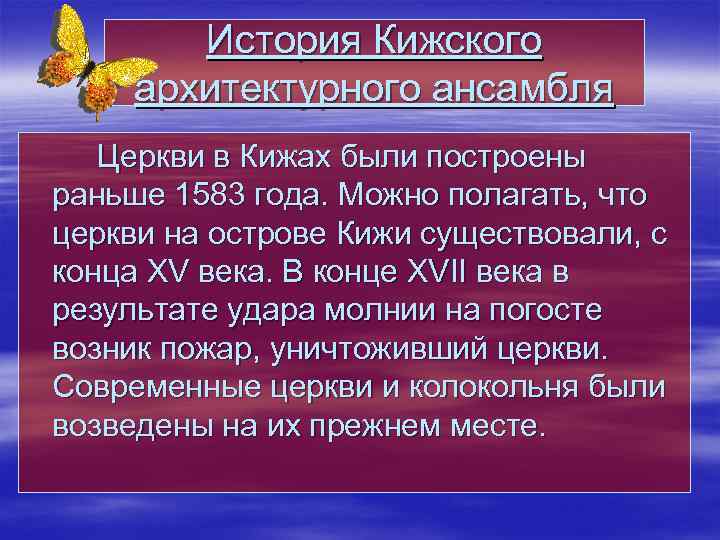 История Кижского архитектурного ансамбля

Церкви в Кижах были построены раньше 1583 года. Можно полагать, что церкви на острове Кижи существовали, с конца XV века. В конце XVII века в результате удара молнии на погосте возник пожар, уничтоживший церкви. Современные церкви и колокольня были возведены на их прежнем месте.